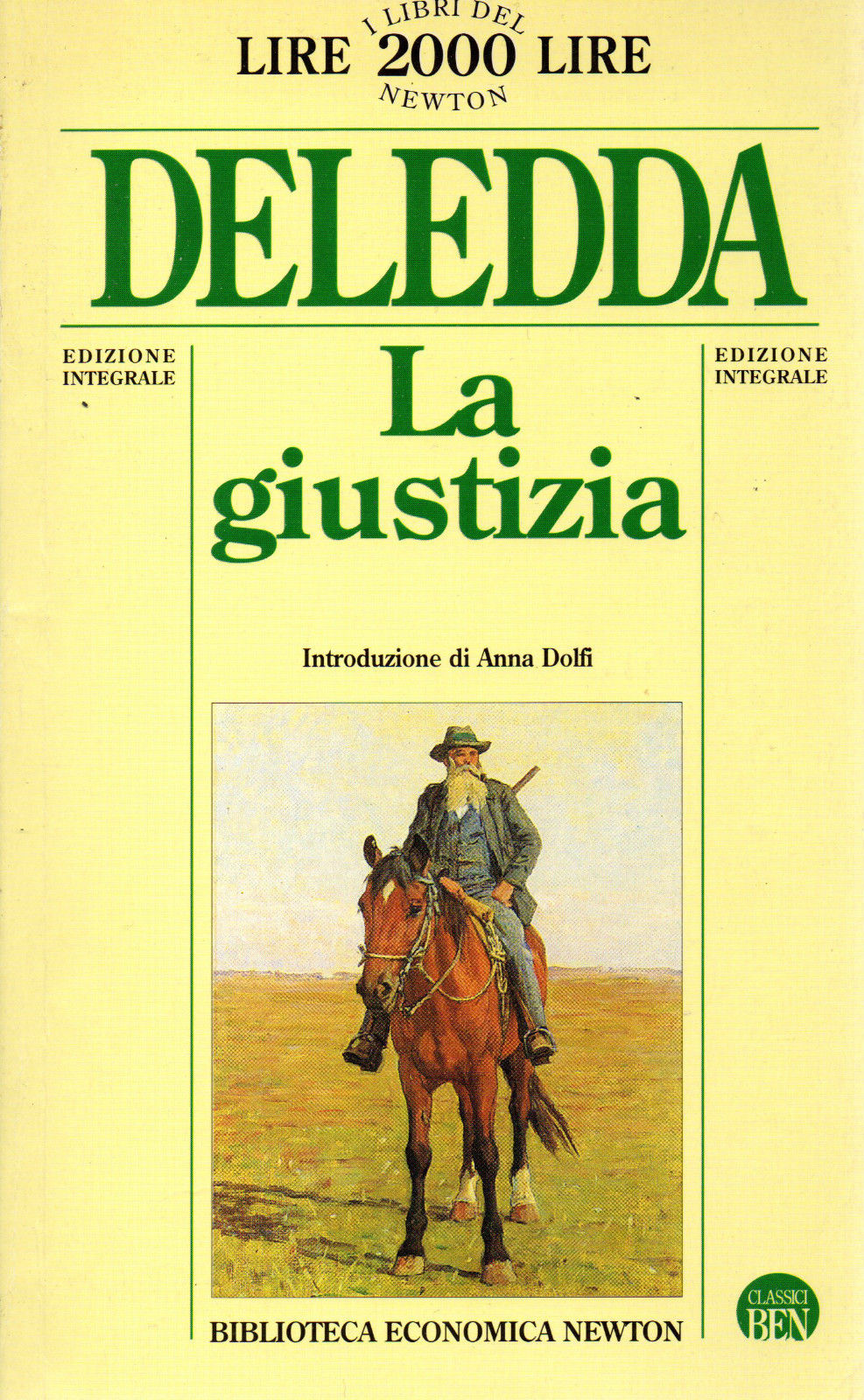 I LIBRI DEL
LIRE 2000 LIRE
NEWTON

DELEDDA

EDIZIONE INTEGRALE

La giustizia

EDIZIONE INTEGRALE

Introduzione di Anna Dolfi

BIBLIOTECA ECONOMICA NEWTON

CLASSICI
BEN